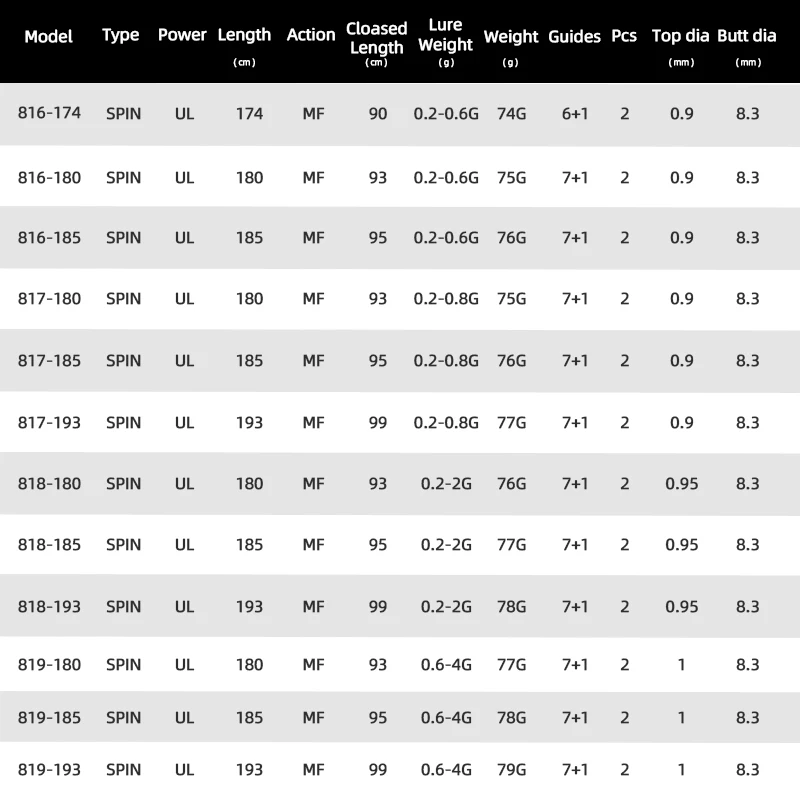 | Model | Type | Power | Length (cm) | Action | Cloased Length (cm) | Lure Weight (g) | Weight (g) | Guides | Pcs | Top dia (mm) | Butt dia (mm) |
|---|---|---|---|---|---|---|---|---|---|---|---|
| 816-174 | SPIN | UL | 174 | MF | 90 | 0.2-0.6G | 74G | 6+1 | 2 | 0.9 | 8.3 |
| 816-180 | SPIN | UL | 180 | MF | 93 | 0.2-0.6G | 75G | 7+1 | 2 | 0.9 | 8.3 |
| 816-185 | SPIN | UL | 185 | MF | 95 | 0.2-0.6G | 76G | 7+1 | 2 | 0.9 | 8.3 |
| 817-180 | SPIN | UL | 180 | MF | 93 | 0.2-0.8G | 75G | 7+1 | 2 | 0.9 | 8.3 |
| 817-185 | SPIN | UL | 185 | MF | 95 | 0.2-0.8G | 76G | 7+1 | 2 | 0.9 | 8.3 |
| 817-193 | SPIN | UL | 193 | MF | 99 | 0.2-0.8G | 77G | 7+1 | 2 | 0.9 | 8.3 |
| 818-180 | SPIN | UL | 180 | MF | 93 | 0.2-2G | 76G | 7+1 | 2 | 0.95 | 8.3 |
| 818-185 | SPIN | UL | 185 | MF | 95 | 0.2-2G | 77G | 7+1 | 2 | 0.95 | 8.3 |
| 818-193 | SPIN | UL | 193 | MF | 99 | 0.2-2G | 78G | 7+1 | 2 | 0.95 | 8.3 |
| 819-180 | SPIN | UL | 180 | MF | 93 | 0.6-4G | 77G | 7+1 | 2 | 1 | 8.3 |
| 819-185 | SPIN | UL | 185 | MF | 95 | 0.6-4G | 78G | 7+1 | 2 | 1 | 8.3 |
| 819-193 | SPIN | UL | 193 | MF | 99 | 0.6-4G | 79G | 7+1 | 2 | 1 | 8.3 |